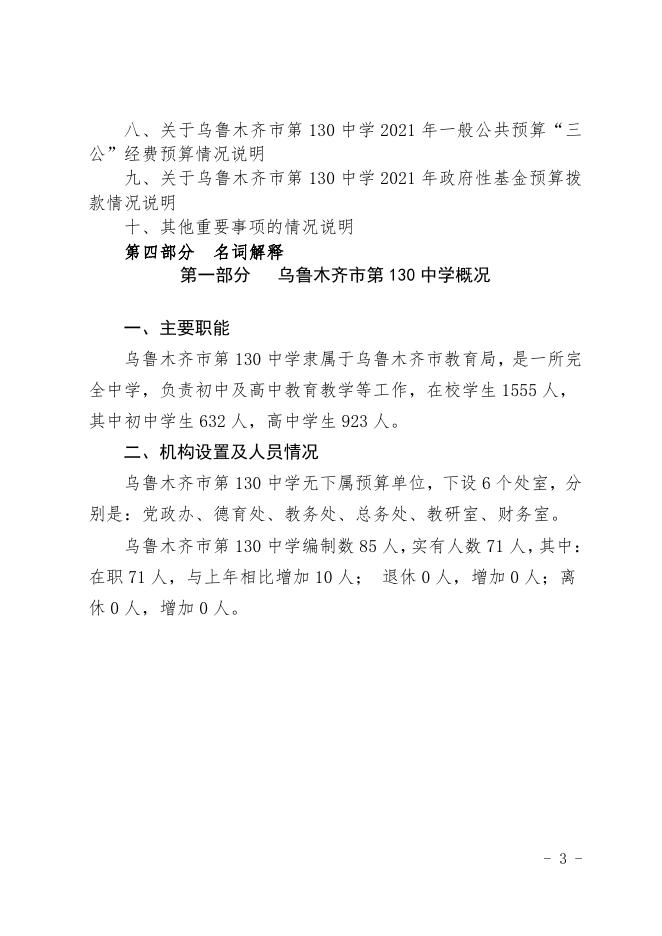 八、关于乌鲁木齐市第 130 中学 2021 年一般公共预算“三公”经费预算情况说明

九、关于乌鲁木齐市第 130 中学 2021 年政府性基金预算拨款情况说明

十、其他重要事项的情况说明

第四部分　名词解释

第一部分　乌鲁木齐市第 130 中学概况

一、主要职能

乌鲁木齐市第 130 中学隶属于乌鲁木齐市教育局，是一所完全中学，负责初中及高中教育教学等工作，在校学生 1555 人，其中初中学生 632 人，高中学生 923 人。

二、机构设置及人员情况

乌鲁木齐市第 130 中学无下属预算单位，下设 6 个处室，分别是：党政办、德育处、教务处、总务处、教研室、财务室。

乌鲁木齐市第 130 中学编制数 85 人，实有人数 71 人，其中：在职 71 人，与上年相比增加 10 人；　退休 0 人，增加 0 人；离休 0 人，增加 0 人。

- 3 -